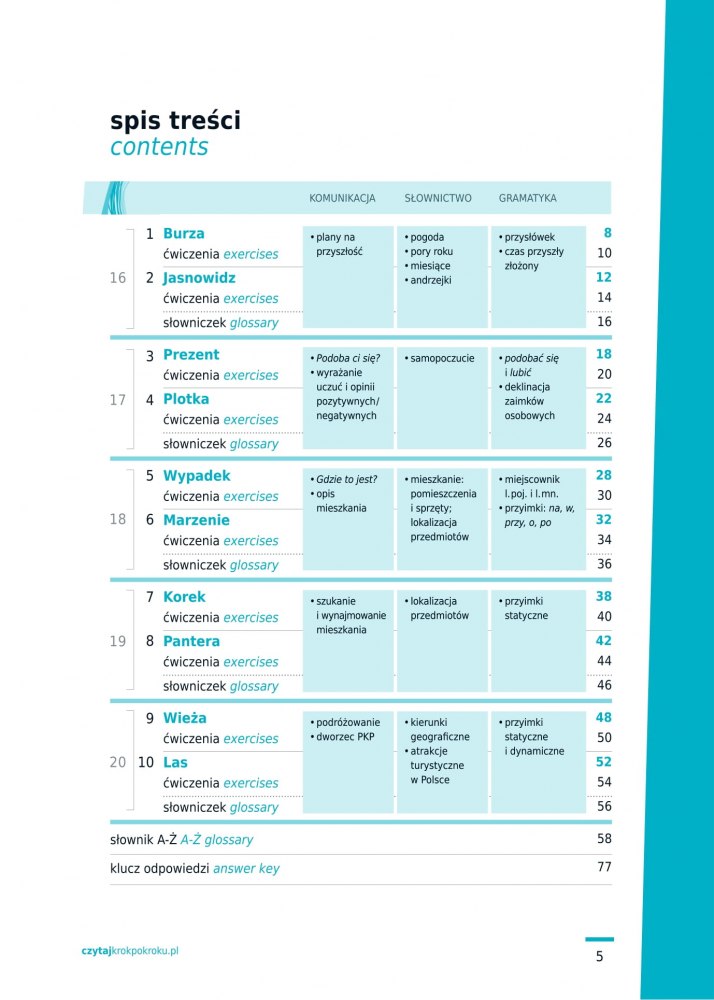 spis treści
contents

| | | | KOMUNIKACJA | SŁOWNICTWO | GRAMATYKA | |
|---|---|---|---|---|---|---|
| 16 | 1 | Burza | • plany na przyszłość | • pogoda • pory roku • miesiące • andrzejki | • przysłówek • czas przyszły złożony | 8 |
| | | ćwiczenia exercises | | | | 10 |
| | 2 | Jasnowidz | | | | 12 |
| | | ćwiczenia exercises | | | | 14 |
| | | słowniczek glossary | | | | 16 |
| 17 | 3 | Prezent | • Podoba ci się? • wyrażanie uczuć i opinii pozytywnych/ negatywnych | • samopoczucie | • podobać się i lubić • deklinacja zaimków osobowych | 18 |
| | | ćwiczenia exercises | | | | 20 |
| | 4 | Plotka | | | | 22 |
| | | ćwiczenia exercises | | | | 24 |
| | | słowniczek glossary | | | | 26 |
| 18 | 5 | Wypadek | • Gdzie to jest? • opis mieszkania | • mieszkanie: pomieszczenia i sprzęty; lokalizacja przedmiotów | • miejscownik l.poj. i l.mn. • przyimki: na, w, przy, o, po | 28 |
| | | ćwiczenia exercises | | | | 30 |
| | 6 | Marzenie | | | | 32 |
| | | ćwiczenia exercises | | | | 34 |
| | | słowniczek glossary | | | | 36 |
| 19 | 7 | Korek | • szukanie i wynajmowanie mieszkania | • lokalizacja przedmiotów | • przyimki statyczne | 38 |
| | | ćwiczenia exercises | | | | 40 |
| | 8 | Pantera | | | | 42 |
| | | ćwiczenia exercises | | | | 44 |
| | | słowniczek glossary | | | | 46 |
| 20 | 9 | Wieża | • podróżowanie • dworzec PKP | • kierunki geograficzne • atrakcje turystyczne w Polsce | • przyimki statyczne i dynamiczne | 48 |
| | | ćwiczenia exercises | | | | 50 |
| | 10 | Las | | | | 52 |
| | | ćwiczenia exercises | | | | 54 |
| | | słowniczek glossary | | | | 56 |

słownik A-Ż A-Ż glossary 58
klucz odpowiedzi answer key 77

czytajkrokpokroku.pl

5